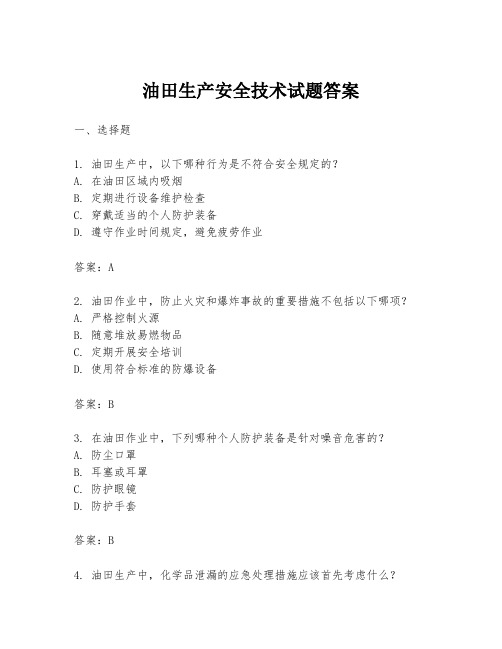 油田生产安全技术试题答案

一、选择题

1. 油田生产中，以下哪种行为是不符合安全规定的？
A. 在油田区域内吸烟
B. 定期进行设备维护检查
C. 穿戴适当的个人防护装备
D. 遵守作业时间规定，避免疲劳作业

答案：A

2. 油田作业中，防止火灾和爆炸事故的重要措施不包括以下哪项？
A. 严格控制火源
B. 随意堆放易燃物品
C. 定期开展安全培训
D. 使用符合标准的防爆设备

答案：B

3. 在油田作业中，下列哪种个人防护装备是针对噪音危害的？
A. 防尘口罩
B. 耳塞或耳罩
C. 防护眼镜
D. 防护手套

答案：B

4. 油田生产中，化学品泄漏的应急处理措施应该首先考虑什么？